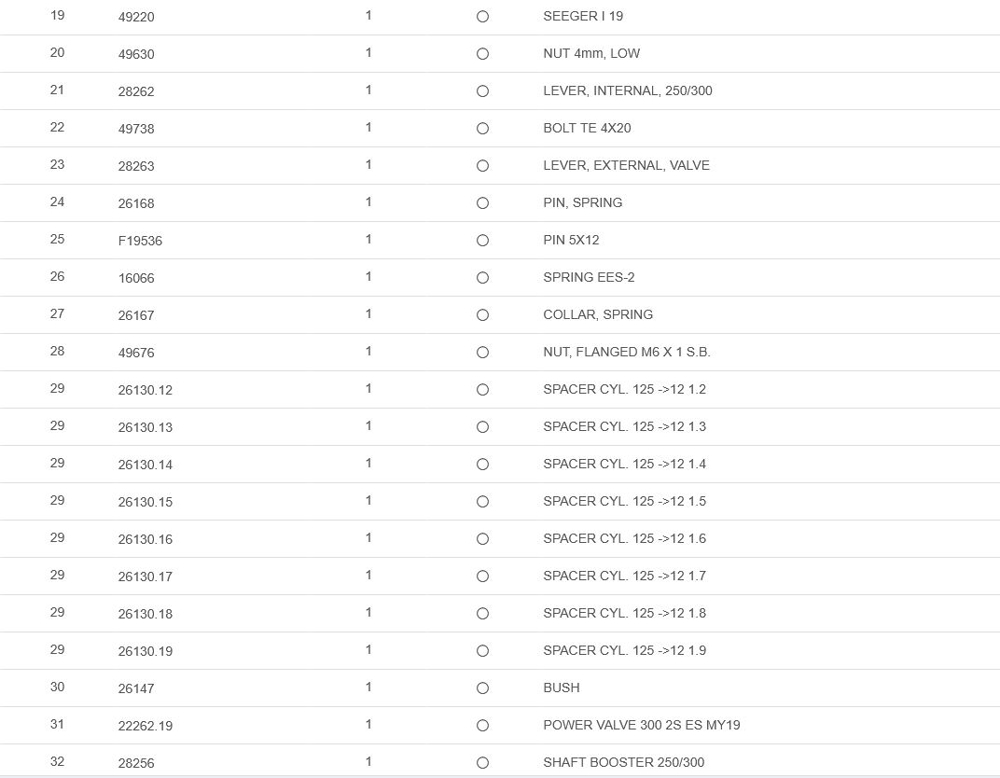 | 19 | 49220 | 1 | ○ | SEEGER I 19 |
|---|---|---|---|---|
| 20 | 49630 | 1 | ○ | NUT 4mm, LOW |
| 21 | 28262 | 1 | ○ | LEVER, INTERNAL, 250/300 |
| 22 | 49738 | 1 | ○ | BOLT TE 4X20 |
| 23 | 28263 | 1 | ○ | LEVER, EXTERNAL, VALVE |
| 24 | 26168 | 1 | ○ | PIN, SPRING |
| 25 | F19536 | 1 | ○ | PIN 5X12 |
| 26 | 16066 | 1 | ○ | SPRING EES-2 |
| 27 | 26167 | 1 | ○ | COLLAR, SPRING |
| 28 | 49676 | 1 | ○ | NUT, FLANGED M6 X 1 S.B. |
| 29 | 26130.12 | 1 | ○ | SPACER CYL. 125 ->12 1.2 |
| 29 | 26130.13 | 1 | ○ | SPACER CYL. 125 ->12 1.3 |
| 29 | 26130.14 | 1 | ○ | SPACER CYL. 125 ->12 1.4 |
| 29 | 26130.15 | 1 | ○ | SPACER CYL. 125 ->12 1.5 |
| 29 | 26130.16 | 1 | ○ | SPACER CYL. 125 ->12 1.6 |
| 29 | 26130.17 | 1 | ○ | SPACER CYL. 125 ->12 1.7 |
| 29 | 26130.18 | 1 | ○ | SPACER CYL. 125 ->12 1.8 |
| 29 | 26130.19 | 1 | ○ | SPACER CYL. 125 ->12 1.9 |
| 30 | 26147 | 1 | ○ | BUSH |
| 31 | 22262.19 | 1 | ○ | POWER VALVE 300 2S ES MY19 |
| 32 | 28256 | 1 | ○ | SHAFT BOOSTER 250/300 |